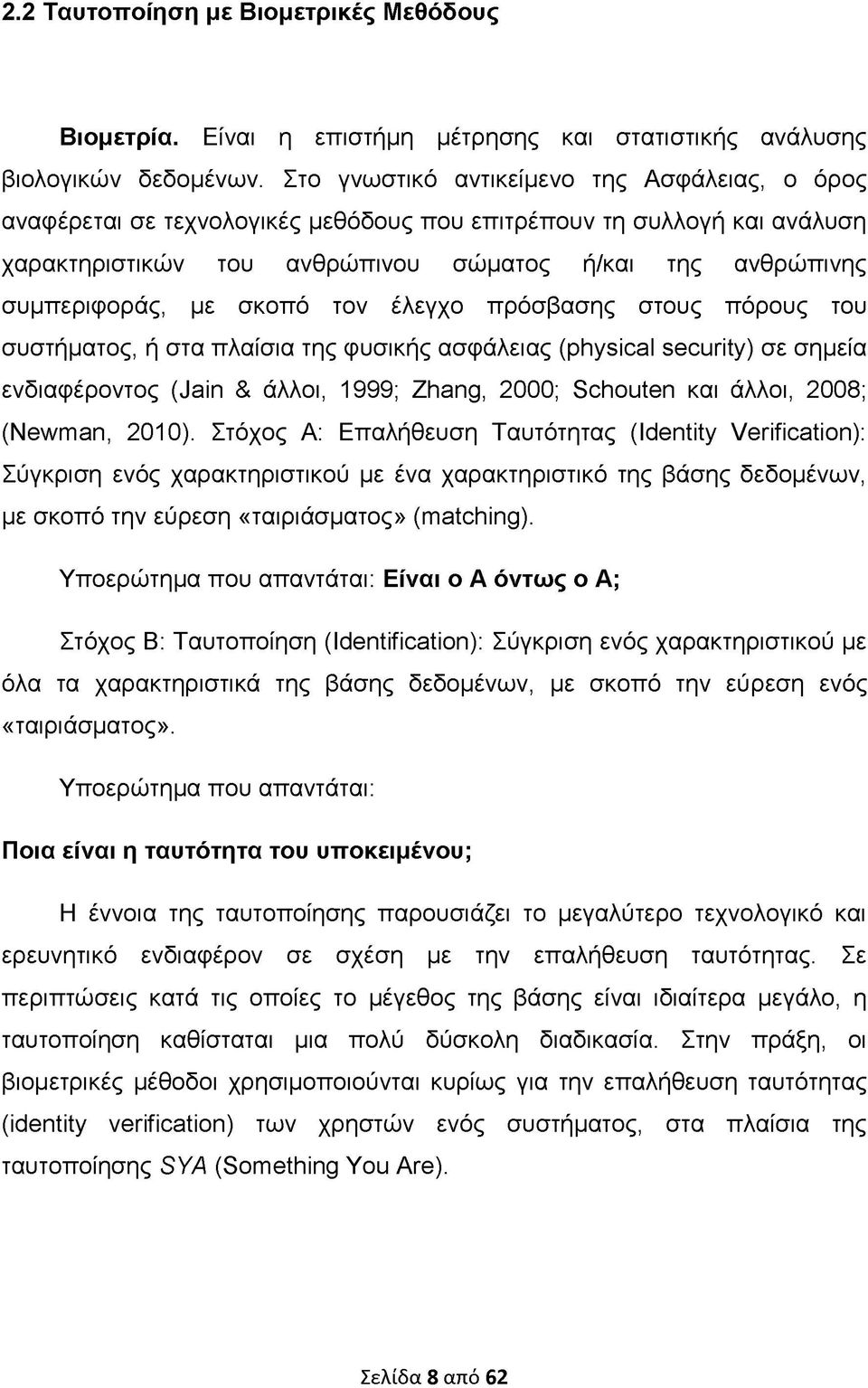 2.2 Ταυτοποίηση με Βιομετρικές Μεθόδους

Βιομετρία. Είναι η επιστήμη μέτρησης και στατιστικής ανάλυσης βιολογικών δεδομένων. Στο γνωστικό αντικείμενο της Ασφάλειας, ο όρος αναφέρεται σε τεχνολογικές μεθόδους που επιτρέπουν τη συλλογή και ανάλυση χαρακτηριστικών του ανθρώπινου σώματος ή/και της ανθρώπινης συμπεριφοράς, με σκοπό τον έλεγχο πρόσβασης στους πόρους του συστήματος, ή στα πλαίσια της φυσικής ασφάλειας (physical security) σε σημεία ενδιαφέροντος (Jain & άλλοι, 1999; Zhang, 2000; Schouten και άλλοι, 2008; (Newman, 2010). Στόχος Α: Επαλήθευση Ταυτότητας (Identity Verification): Σύγκριση ενός χαρακτηριστικού με ένα χαρακτηριστικό της βάσης δεδομένων, με σκοπό την εύρεση «ταιριάσματος» (matching).

Υποερώτημα που απαντάται: Είναι ο Α όντως ο Α;

Στόχος Β: Ταυτοποίηση (Identification): Σύγκριση ενός χαρακτηριστικού με όλα τα χαρακτηριστικά της βάσης δεδομένων, με σκοπό την εύρεση ενός «ταιριάσματος».

Υποερώτημα που απαντάται:

Ποια είναι η ταυτότητα του υποκειμένου;

Η έννοια της ταυτοποίησης παρουσιάζει το μεγαλύτερο τεχνολογικό και ερευνητικό ενδιαφέρον σε σχέση με την επαλήθευση ταυτότητας. Σε περιπτώσεις κατά τις οποίες το μέγεθος της βάσης είναι ιδιαίτερα μεγάλο, η ταυτοποίηση καθίσταται μια πολύ δύσκολη διαδικασία. Στην πράξη, οι βιομετρικές μέθοδοι χρησιμοποιούνται κυρίως για την επαλήθευση ταυτότητας (identity verification) των χρηστών ενός συστήματος, στα πλαίσια της ταυτοποίησης SYA (Something You Are).

Σελίδα 8 από 62